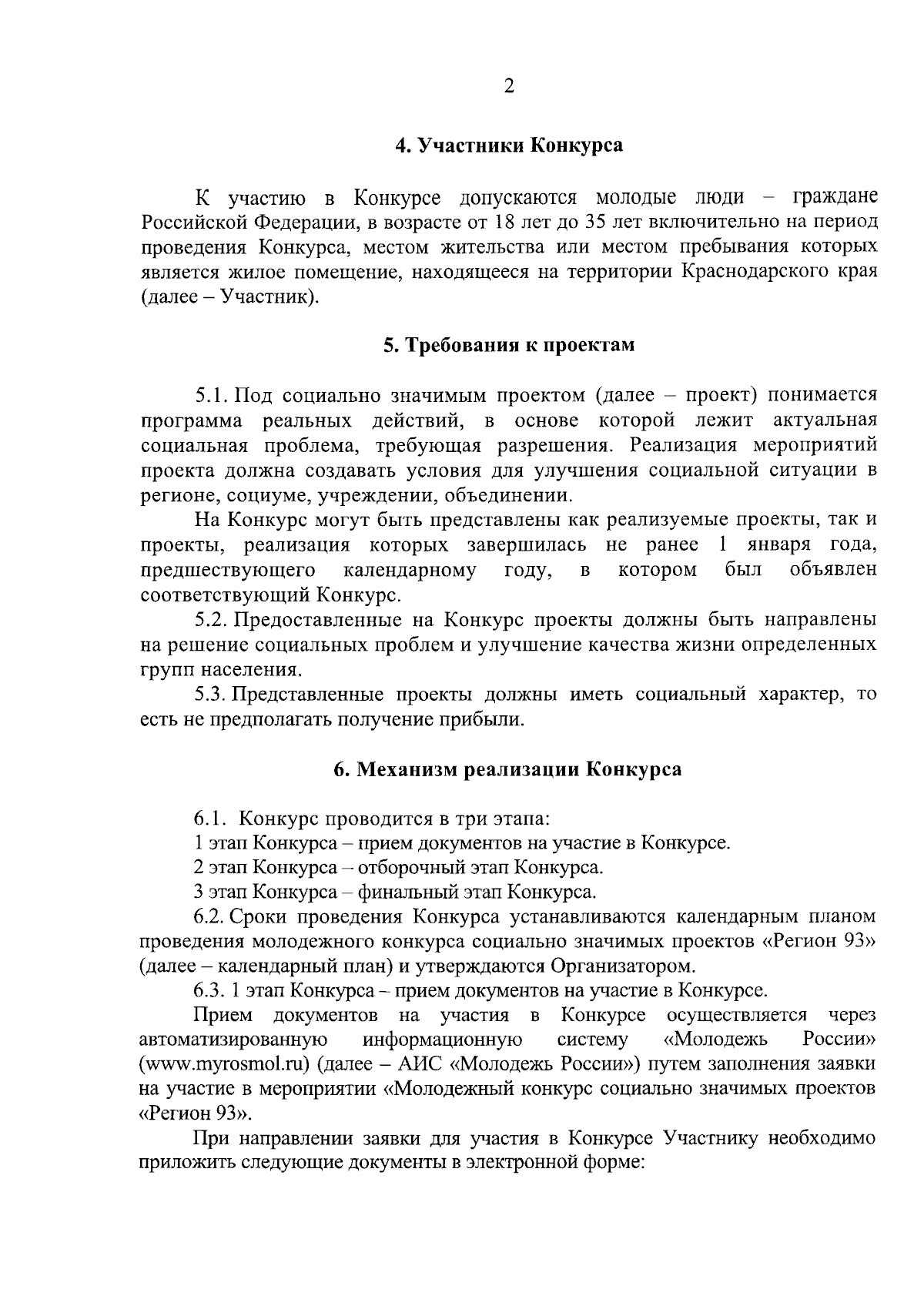 2

4. Участники Конкурса

К участию в Конкурсе допускаются молодые люди – граждане Российской Федерации, в возрасте от 18 лет до 35 лет включительно на период проведения Конкурса, местом жительства или местом пребывания которых является жилое помещение, находящееся на территории Краснодарского края (далее – Участник).

5. Требования к проектам

5.1. Под социально значимым проектом (далее – проект) понимается программа реальных действий, в основе которой лежит актуальная социальная проблема, требующая разрешения. Реализация мероприятий проекта должна создавать условия для улучшения социальной ситуации в регионе, социуме, учреждении, объединении.

На Конкурс могут быть представлены как реализуемые проекты, так и проекты, реализация которых завершилась не ранее 1 января года, предшествующего календарному году, в котором был объявлен соответствующий Конкурс.

5.2. Предоставленные на Конкурс проекты должны быть направлены на решение социальных проблем и улучшение качества жизни определенных групп населения.

5.3. Представленные проекты должны иметь социальный характер, то есть не предполагать получение прибыли.

6. Механизм реализации Конкурса

6.1. Конкурс проводится в три этапа:

1 этап Конкурса – прием документов на участие в Конкурсе.

2 этап Конкурса – отборочный этап Конкурса.

3 этап Конкурса – финальный этап Конкурса.

6.2. Сроки проведения Конкурса устанавливаются календарным планом проведения молодежного конкурса социально значимых проектов «Регион 93» (далее – календарный план) и утверждаются Организатором.

6.3. 1 этап Конкурса – прием документов на участие в Конкурсе.

Прием документов на участия в Конкурсе осуществляется через автоматизированную информационную систему «Молодежь России» (www.myrosmol.ru) (далее – АИС «Молодежь России») путем заполнения заявки на участие в мероприятии «Молодежный конкурс социально значимых проектов «Регион 93».

При направлении заявки для участия в Конкурсе Участнику необходимо приложить следующие документы в электронной форме: